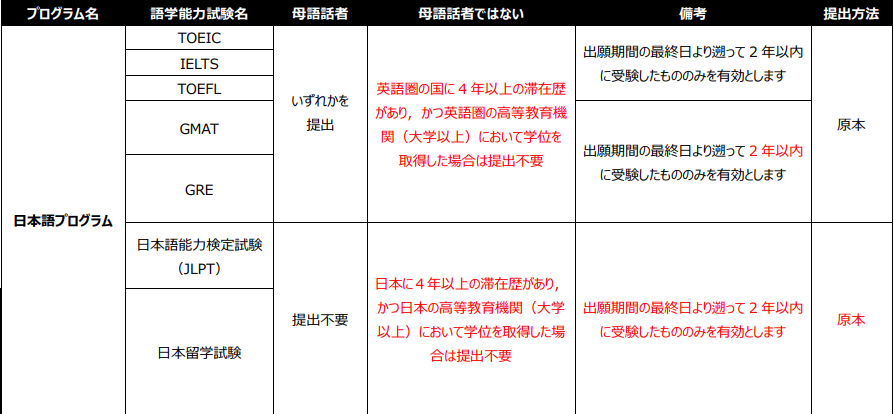 | プログラム名 | 語学能力試験名 | 母語話者 | 母語話者ではない | 備考 | 提出方法 |
|---|---|---|---|---|---|
| 日本語プログラム | TOEIC | いずれかを提出 | 英語圏の国に４年以上の滞在歴があり，かつ英語圏の高等教育機関（大学以上）において学位を取得した場合は提出不要 | 出願期間の最終日より遡って２年以内に受験したもののみを有効とします | 原本 |
| | IELTS | | | | |
| | TOEFL | | | | |
| | GMAT | | | 出願期間の最終日より遡って２年以内に受験したもののみを有効とします | |
| | GRE | | | | |
| | 日本語能力検定試験（JLPT） | 提出不要 | 日本に４年以上の滞在歴があり，かつ日本の高等教育機関（大学以上）において学位を取得した場合は提出不要 | 出願期間の最終日より遡って２年以内に受験したもののみを有効とします | 原本 |
| | 日本留学試験 | | | | |